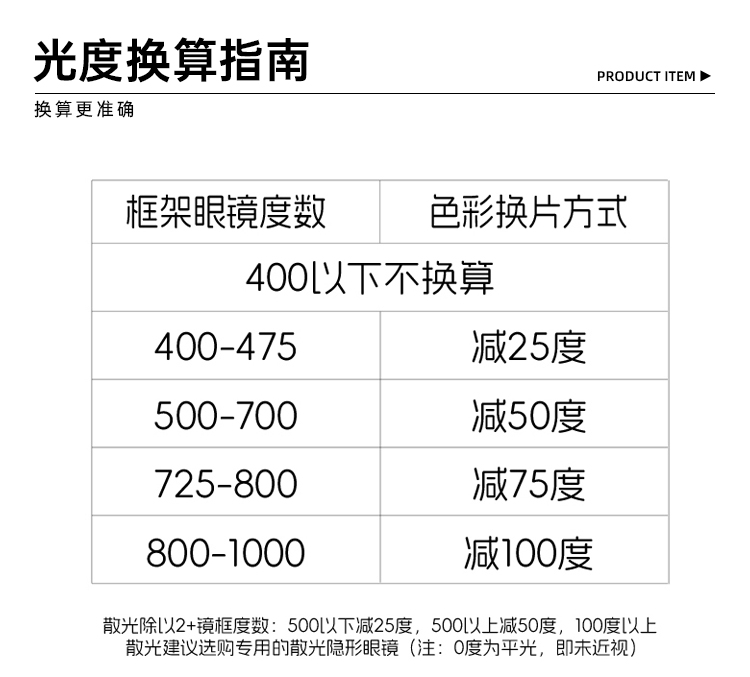 光度换算指南

PRODUCT ITEM ▶

换算更准确

| 框架眼镜度数 | 色彩换片方式 |
|---|---|
| 400以下不换算 | |
| 400-475 | 减25度 |
| 500-700 | 减50度 |
| 725-800 | 减75度 |
| 800-1000 | 减100度 |

散光除以2+镜框度数：500以下减25度，500以上减50度，100度以上散光建议选购专用的散光隐形眼镜（注：0度为平光，即未近视）